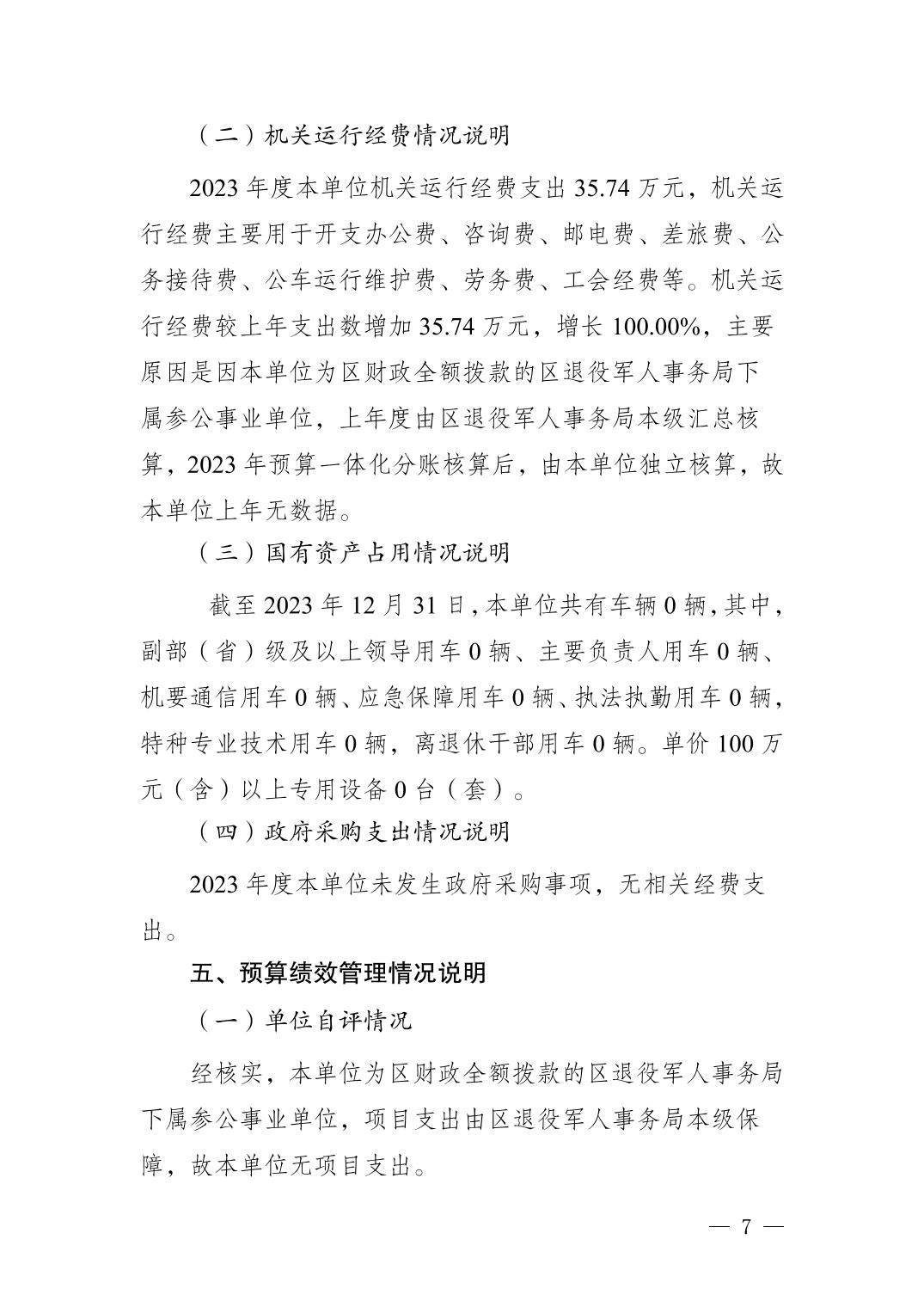 （二）机关运行经费情况说明

2023 年度本单位机关运行经费支出 35.74 万元，机关运行经费主要用于开支办公费、咨询费、邮电费、差旅费、公务接待费、公车运行维护费、劳务费、工会经费等。机关运行经费较上年支出数增加 35.74 万元，增长 100.00%，主要原因是因本单位为区财政全额拨款的区退役军人事务局下属参公事业单位，上年度由区退役军人事务局本级汇总核算，2023 年预算一体化分账核算后，由本单位独立核算，故本单位上年无数据。

（三）国有资产占用情况说明

截至 2023 年 12 月 31 日，本单位共有车辆 0 辆，其中，副部（省）级及以上领导用车 0 辆、主要负责人用车 0 辆、机要通信用车 0 辆、应急保障用车 0 辆、执法执勤用车 0 辆，特种专业技术用车 0 辆，离退休干部用车 0 辆。单价 100 万元（含）以上专用设备 0 台（套）。

（四）政府采购支出情况说明

2023 年度本单位未发生政府采购事项，无相关经费支出。

五、预算绩效管理情况说明

（一）单位自评情况

经核实，本单位为区财政全额拨款的区退役军人事务局下属参公事业单位，项目支出由区退役军人事务局本级保障，故本单位无项目支出。

— 7 —